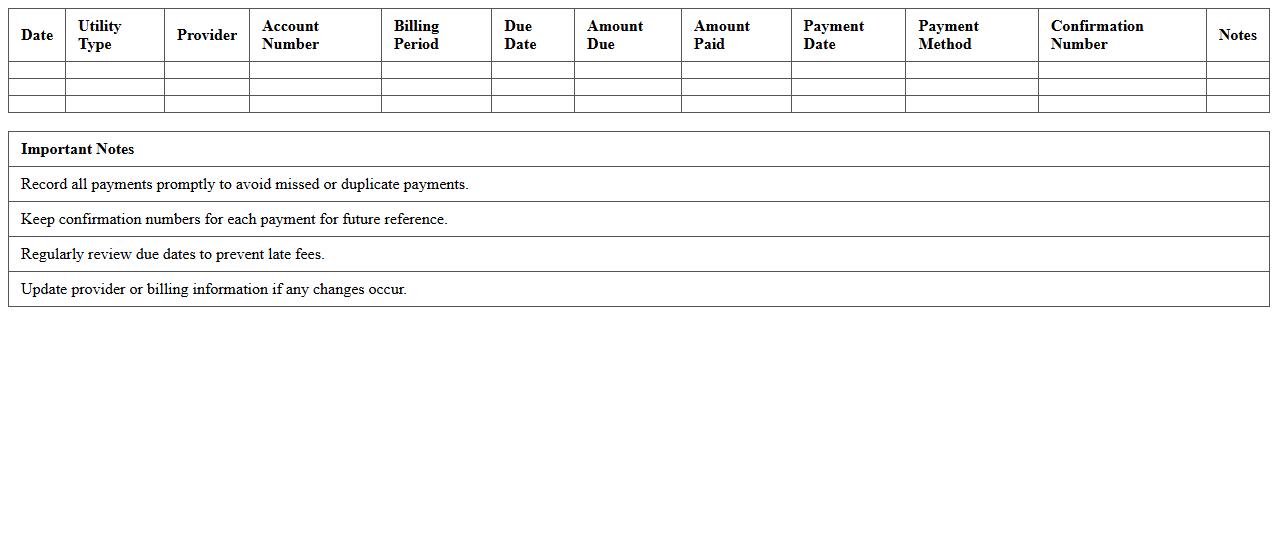 | Date | Utility Type | Provider | Account Number | Billing Period | Due Date | Amount Due | Amount Paid | Payment Date | Payment Method | Confirmation Number | Notes |
|---|---|---|---|---|---|---|---|---|---|---|---|
| | | | | | | | | | | | |
| | | | | | | | | | | | |
| | | | | | | | | | | | |

| Important Notes |
|---|
| Record all payments promptly to avoid missed or duplicate payments. |
| Keep confirmation numbers for each payment for future reference. |
| Regularly review due dates to prevent late fees. |
| Update provider or billing information if any changes occur. |